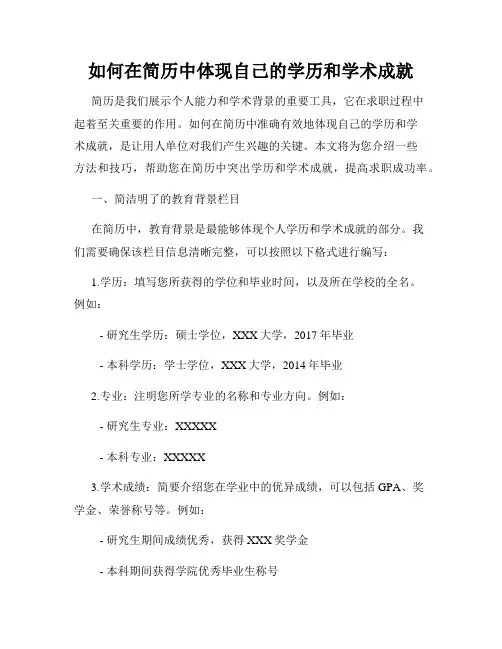 如何在简历中体现自己的学历和学术成就

简历是我们展示个人能力和学术背景的重要工具，它在求职过程中起着至关重要的作用。如何在简历中准确有效地体现自己的学历和学术成就，是让用人单位对我们产生兴趣的关键。本文将为您介绍一些方法和技巧，帮助您在简历中突出学历和学术成就，提高求职成功率。

一、简洁明了的教育背景栏目

在简历中，教育背景是最能够体现个人学历和学术成就的部分。我们需要确保该栏目信息清晰完整，可以按照以下格式进行编写：

1.学历：填写您所获得的学位和毕业时间，以及所在学校的全名。例如：

- 研究生学历：硕士学位，XXX 大学，2017 年毕业

- 本科学历：学士学位，XXX 大学，2014 年毕业

2.专业：注明您所学专业的名称和专业方向。例如：

- 研究生专业：XXXXX

- 本科专业：XXXXX

3.学术成绩：简要介绍您在学业中的优异成绩，可以包括 GPA、奖学金、荣誉称号等。例如：

- 研究生期间成绩优秀，获得 XXX 奖学金

- 本科期间获得学院优秀毕业生称号